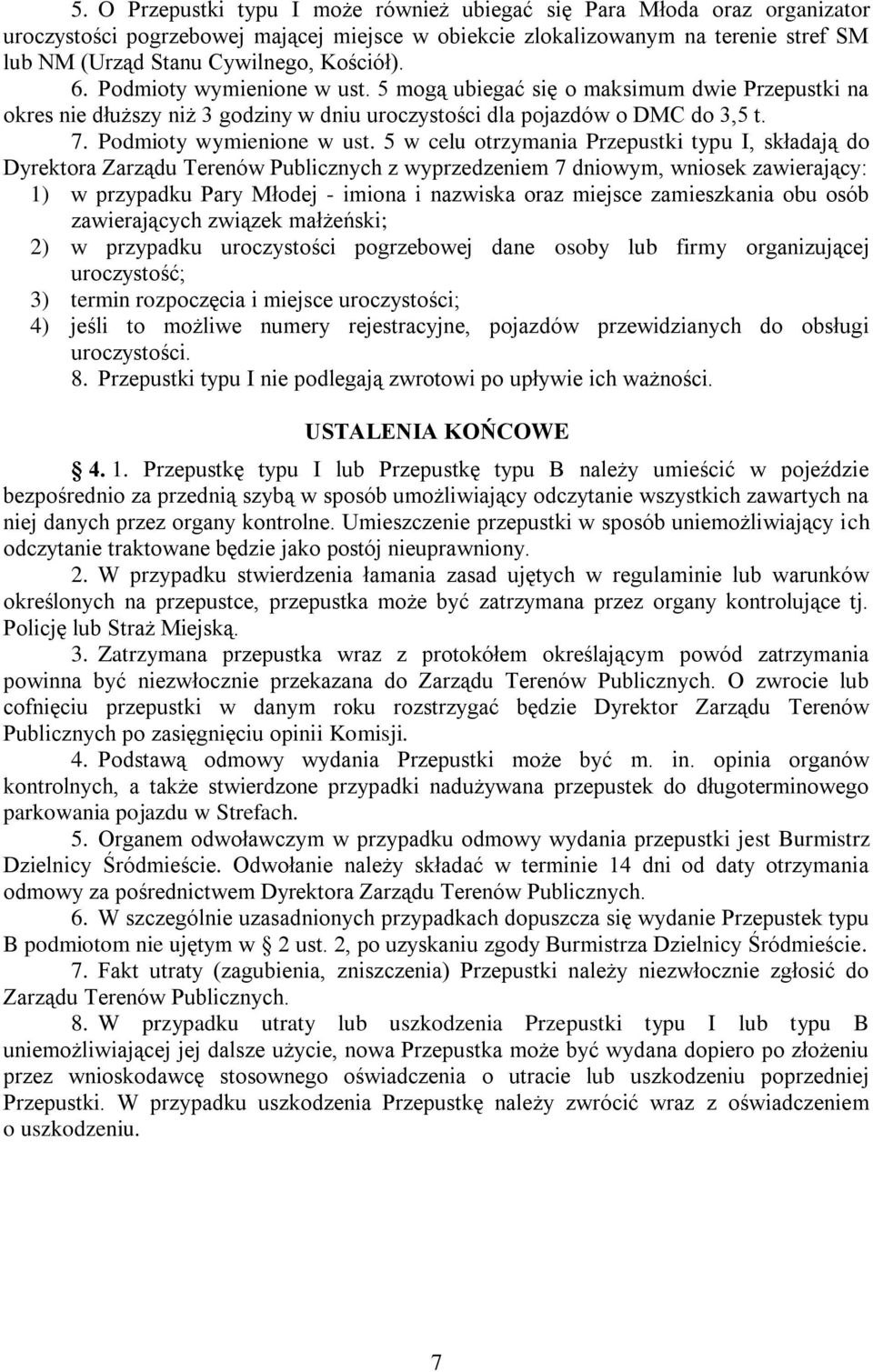 5. O Przepustki typu I może również ubiegać się Para Młoda oraz organizator uroczystości pogrzebowej mającej miejsce w obiekcie zlokalizowanym na terenie stref SM lub NM (Urząd Stanu Cywilnego, Kościół).
6. Podmioty wymienione w ust. 5 mogą ubiegać się o maksimum dwie Przepustki na okres nie dłuższy niż 3 godziny w dniu uroczystości dla pojazdów o DMC do 3,5 t.
7. Podmioty wymienione w ust. 5 w celu otrzymania Przepustki typu I, składają do Dyrektora Zarządu Terenów Publicznych z wyprzedzeniem 7 dniowym, wniosek zawierający:
1) w przypadku Pary Młodej - imiona i nazwiska oraz miejsce zamieszkania obu osób zawierających związek małżeński;
2) w przypadku uroczystości pogrzebowej dane osoby lub firmy organizującej uroczystość;
3) termin rozpoczęcia i miejsce uroczystości;
4) jeśli to możliwe numery rejestracyjne, pojazdów przewidzianych do obsługi uroczystości.
8. Przepustki typu I nie podlegają zwrotowi po upływie ich ważności.

USTALENIA KOŃCOWE

§ 4. 1. Przepustkę typu I lub Przepustkę typu B należy umieścić w pojeździe bezpośrednio za przednią szybą w sposób umożliwiający odczytanie wszystkich zawartych na niej danych przez organy kontrolne. Umieszczenie przepustki w sposób uniemożliwiający ich odczytanie traktowane będzie jako postój nieuprawniony.
2. W przypadku stwierdzenia łamania zasad ujętych w regulaminie lub warunków określonych na przepustce, przepustka może być zatrzymana przez organy kontrolujące tj. Policję lub Straż Miejską.
3. Zatrzymana przepustka wraz z protokółem określającym powód zatrzymania powinna być niezwłocznie przekazana do Zarządu Terenów Publicznych. O zwrocie lub cofnięciu przepustki w danym roku rozstrzygać będzie Dyrektor Zarządu Terenów Publicznych po zasięgnięciu opinii Komisji.
4. Podstawą odmowy wydania Przepustki może być m. in. opinia organów kontrolnych, a także stwierdzone przypadki nadużywana przepustek do długoterminowego parkowania pojazdu w Strefach.
5. Organem odwoławczym w przypadku odmowy wydania przepustki jest Burmistrz Dzielnicy Śródmieście. Odwołanie należy składać w terminie 14 dni od daty otrzymania odmowy za pośrednictwem Dyrektora Zarządu Terenów Publicznych.
6. W szczególnie uzasadnionych przypadkach dopuszcza się wydanie Przepustek typu B podmiotom nie ujętym w § 2 ust. 2, po uzyskaniu zgody Burmistrza Dzielnicy Śródmieście.
7. Fakt utraty (zagubienia, zniszczenia) Przepustki należy niezwłocznie zgłosić do Zarządu Terenów Publicznych.
8. W przypadku utraty lub uszkodzenia Przepustki typu I lub typu B uniemożliwiającej jej dalsze użycie, nowa Przepustka może być wydana dopiero po złożeniu przez wnioskodawcę stosownego oświadczenia o utracie lub uszkodzeniu poprzedniej Przepustki. W przypadku uszkodzenia Przepustkę należy zwrócić wraz z oświadczeniem o uszkodzeniu.

7